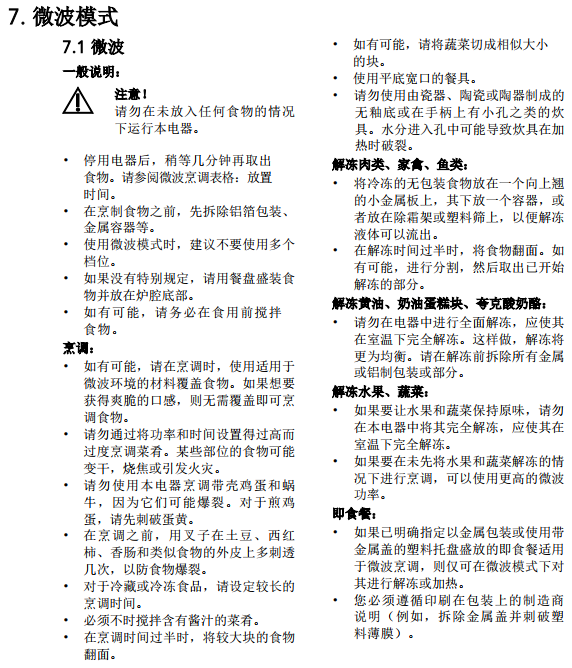 7. 微波模式

7.1 微波

一般说明：

注意！
请勿在未放入任何食物的情况下运行本电器。

• 停用电器后，稍等几分钟再取出食物。请参阅微波烹调表格：放置时间。
• 在烹制食物之前，先拆除铝箔包装、金属容器等。
• 使用微波模式时，建议不要使用多个档位。
• 如果没有特别规定，请用餐盘盛装食物并放在炉腔底部。
• 如有可能，请务必在食用前搅拌食物。

烹调：

• 如有可能，请在烹调时，使用适用于微波环境的材料覆盖食物。如果想要获得爽脆的口感，则无需覆盖即可烹调食物。
• 请勿通过将功率和时间设置得过高而过度烹调菜肴。某些部位的食物可能变干，烧焦或引发火灾。
• 请勿使用本电器烹调带壳鸡蛋和蜗牛，因为它们可能爆裂。对于煎鸡蛋，请先刺破蛋黄。
• 在烹调之前，用叉子在土豆、西红柿、香肠和类似食物的外皮上多刺透几次，以防食物爆裂。
• 对于冷藏或冷冻食品，请设定较长的烹调时间。
• 必须不时搅拌含有酱汁的菜肴。
• 在烹调时间过半时，将较大块的食物翻面。

• 如有可能，请将蔬菜切成相似大小的块。
• 使用平底宽口的餐具。
• 请勿使用由瓷器、陶瓷或陶器制成的无釉底或在手柄上有小孔之类的炊具。水分进入孔中可能导致炊具在加热时破裂。

解冻肉类、家禽、鱼类：

• 将冷冻的无包装食物放在一个向上翘的小金属板上，其下放一个容器，或者放在除霜架或塑料筛上，以便解冻液体可以流出。
• 在解冻时间过半时，将食物翻面。如有可能，进行分割，然后取出已开始解冻的部分。

解冻黄油、奶油蛋糕块、夸克酸奶酪：

• 请勿在电器中进行全面解冻，应使其在室温下完全解冻。这样做，解冻将更为均衡。请在解冻前拆除所有金属或铝制包装或部分。

解冻水果、蔬菜：

• 如果要让水果和蔬菜保持原味，请勿在本电器中将其完全解冻，应使其在室温下完全解冻。
• 如果要在未先将水果和蔬菜解冻的情况下进行烹调，可以使用更高的微波功率。

即食餐：

• 如果已明确指定以金属包装或使用带金属盖的塑料托盘盛放的即食餐适用于微波烹调，则仅可在微波模式下对其进行解冻或加热。
• 您必须遵循印刷在包装上的制造商说明（例如，拆除金属盖并刺破塑料薄膜）。